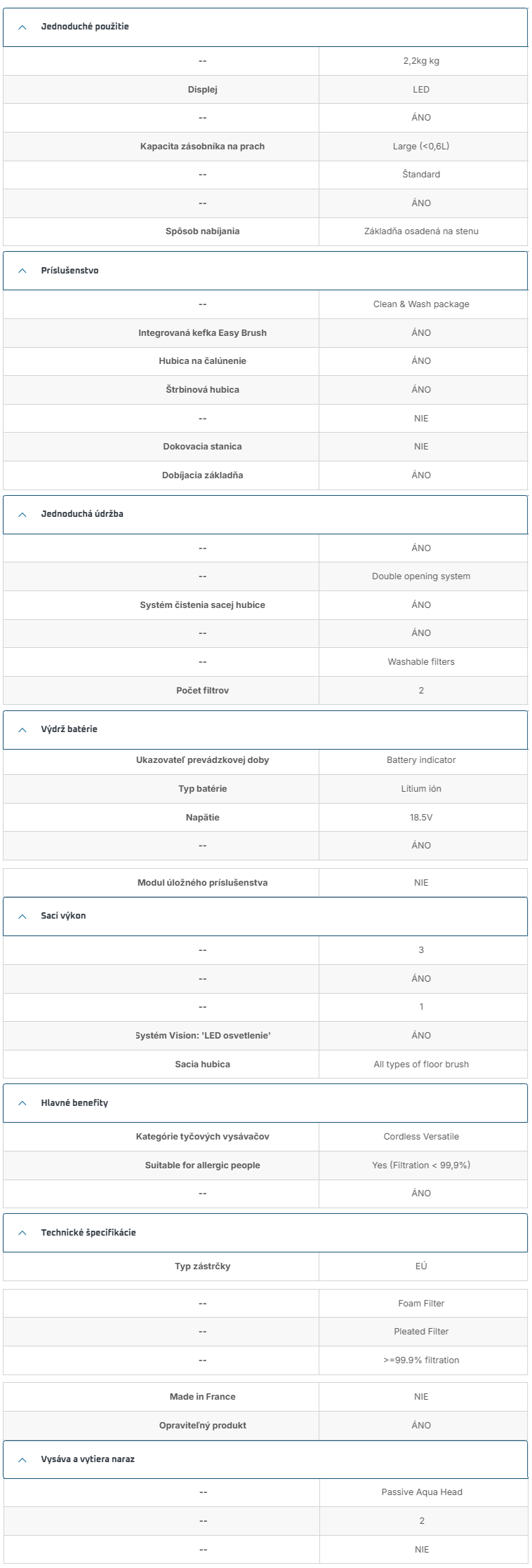 Jednoduché použitie

| -- | 2,2kg kg |
|---|---|
| Displej | LED |
| -- | ÁNO |
| Kapacita zásobníka na prach | Large (<0,6L) |
| -- | Štandard |
| -- | ÁNO |
| Spôsob nabíjania | Základňa osadená na stenu |

Príslušenstvo

| -- | Clean & Wash package |
|---|---|
| Integrovaná kefka Easy Brush | ÁNO |
| Hubica na čalúnenie | ÁNO |
| Štrbinová hubica | ÁNO |
| -- | NIE |
| Dokovacia stanica | NIE |
| Dobíjacia základňa | ÁNO |

Jednoduchá údržba

| -- | ÁNO |
|---|---|
| -- | Double opening system |
| Systém čistenia sacej hubice | ÁNO |
| -- | ÁNO |
| -- | Washable filters |
| Počet filtrov | 2 |

Výdrž batérie

| Ukazovateľ prevádzkovej doby | Battery indicator |
|---|---|
| Typ batérie | Lítium ión |
| Napätie | 18.5V |
| -- | ÁNO |

| Modul úložného príslušenstva | NIE |
|---|---|

Sací výkon

| -- | 3 |
|---|---|
| -- | ÁNO |
| -- | 1 |
| Systém Vision: 'LED osvetlenie' | ÁNO |
| Sacia hubica | All types of floor brush |

Hlavné benefity

| Kategórie tyčových vysávačov | Cordless Versatile |
|---|---|
| Suitable for allergic people | Yes (Filtration < 99,9%) |
| -- | ÁNO |

Technické špecifikácie

| Typ zástrčky | EÚ |
|---|---|

| -- | Foam Filter |
|---|---|
| -- | Pleated Filter |
| -- | >=99.9% filtration |

| Made in France | NIE |
|---|---|
| Opraviteľný produkt | ÁNO |

Vysáva a vytiera naraz

| -- | Passive Aqua Head |
|---|---|
| -- | 2 |
| -- | NIE |